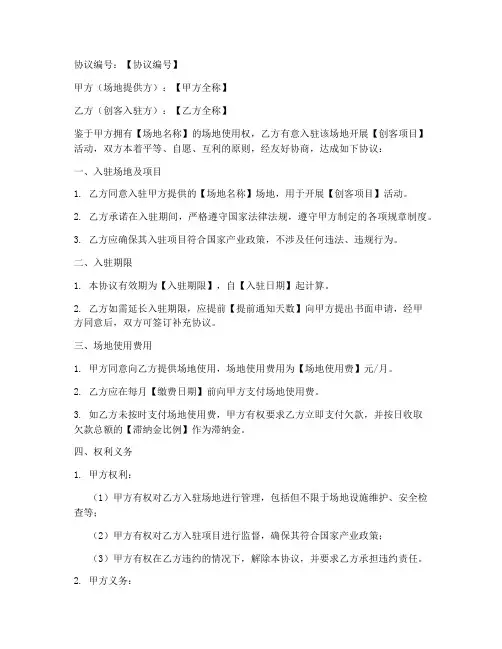 协议编号：【协议编号】

甲方（场地提供方）：【甲方全称】

乙方（创客入驻方）：【乙方全称】

鉴于甲方拥有【场地名称】的场地使用权，乙方有意入驻该场地开展【创客项目】活动，双方本着平等、自愿、互利的原则，经友好协商，达成如下协议：

一、入驻场地及项目

1. 乙方同意入驻甲方提供的【场地名称】场地，用于开展【创客项目】活动。

2. 乙方承诺在入驻期间，严格遵守国家法律法规，遵守甲方制定的各项规章制度。

3. 乙方应确保其入驻项目符合国家产业政策，不涉及任何违法、违规行为。

二、入驻期限

1. 本协议有效期为【入驻期限】，自【入驻日期】起计算。

2. 乙方如需延长入驻期限，应提前【提前通知天数】向甲方提出书面申请，经甲方同意后，双方可签订补充协议。

三、场地使用费用

1. 甲方同意向乙方提供场地使用，场地使用费用为【场地使用费】元/月。

2. 乙方应在每月【缴费日期】前向甲方支付场地使用费。

3. 如乙方未按时支付场地使用费，甲方有权要求乙方立即支付欠款，并按日收取欠款总额的【滞纳金比例】作为滞纳金。

四、权利义务

1. 甲方权利：

（1）甲方有权对乙方入驻场地进行管理，包括但不限于场地设施维护、安全检查等；

（2）甲方有权对乙方入驻项目进行监督，确保其符合国家产业政策；

（3）甲方有权在乙方违约的情况下，解除本协议，并要求乙方承担违约责任。

2. 甲方义务：